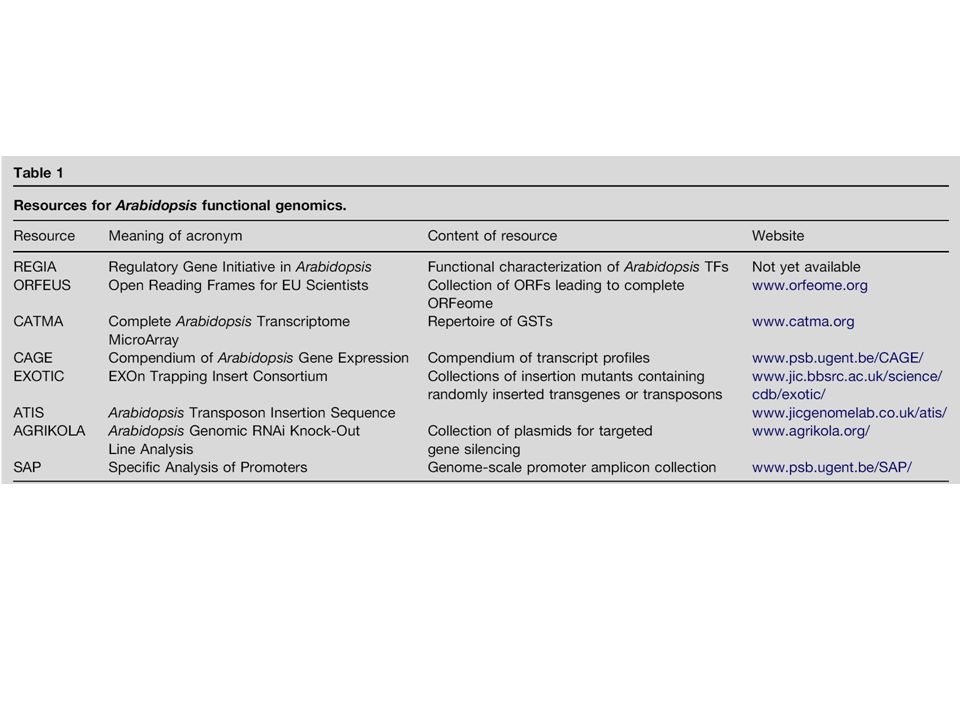 Table 1

Resources for Arabidopsis functional genomics.

| Resource | Meaning of acronym | Content of resource | Website |
|---|---|---|---|
| REGIA | Regulatory Gene Initiative in Arabidopsis | Functional characterization of Arabidopsis TFs | Not yet available |
| ORFEUS | Open Reading Frames for EU Scientists | Collection of ORFs leading to complete ORFeome | www.orfeome.org |
| CATMA | Complete Arabidopsis Transcriptome MicroArray | Repertoire of GSTs | www.catma.org |
| CAGE | Compendium of Arabidopsis Gene Expression | Compendium of transcript profiles | www.psb.ugent.be/CAGE/ |
| EXOTIC | EXOn Trapping Insert Consortium | Collections of insertion mutants containing randomly inserted transgenes or transposons | www.jic.bbsrc.ac.uk/science/cdb/exotic/ |
| ATIS | Arabidopsis Transposon Insertion Sequence | | www.jicgenomelab.co.uk/atis/ |
| AGRIKOLA | Arabidopsis Genomic RNAi Knock-Out Line Analysis | Collection of plasmids for targeted gene silencing | www.agrikola.org/ |
| SAP | Specific Analysis of Promoters | Genome-scale promoter amplicon collection | www.psb.ugent.be/SAP/ |